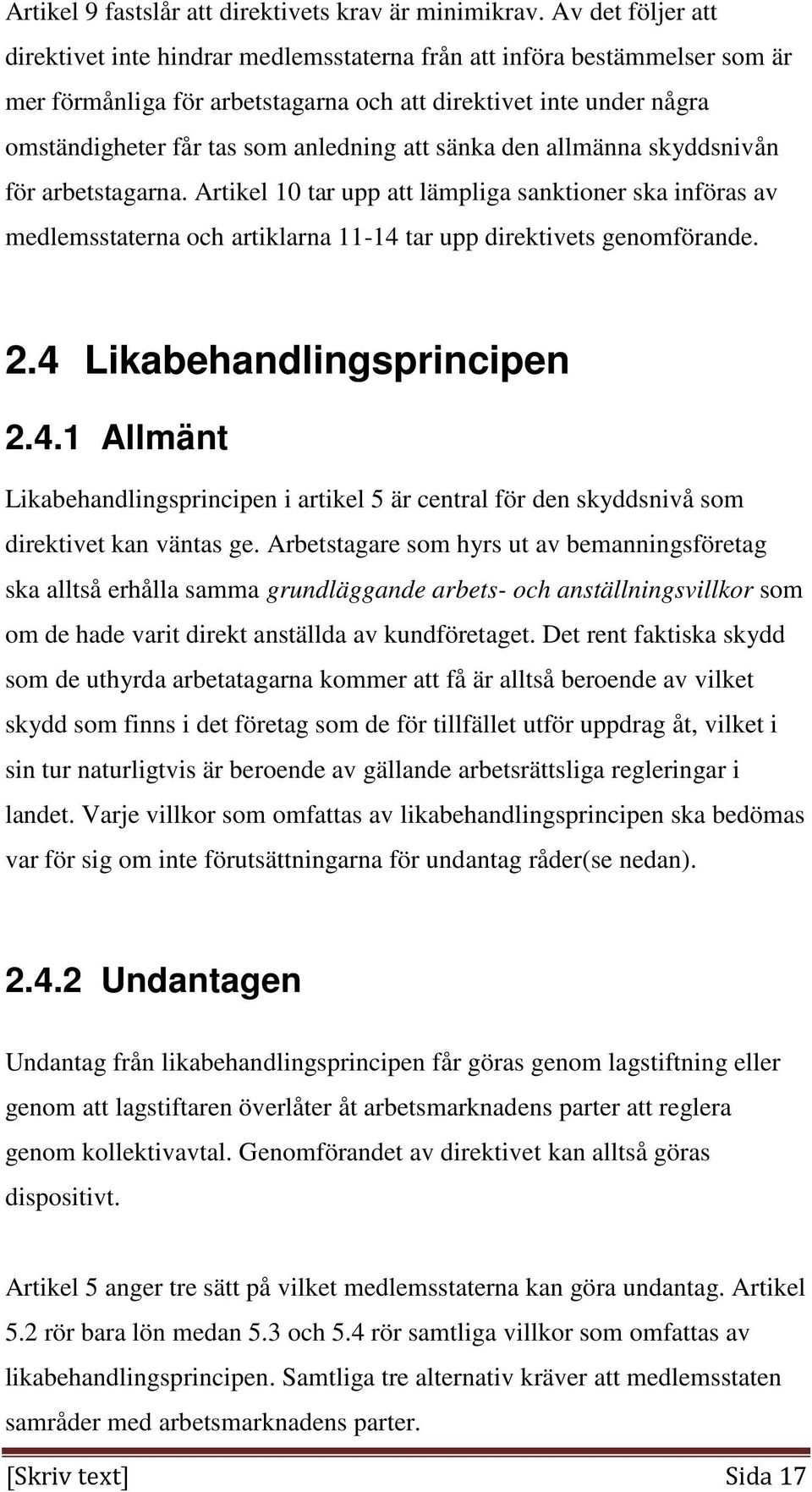 Artikel 9 fastslår att direktivets krav är minimikrav. Av det följer att direktivet inte hindrar medlemsstaterna från att införa bestämmelser som är mer förmånliga för arbetstagarna och att direktivet inte under några omständigheter får tas som anledning att sänka den allmänna skyddsnivån för arbetstagarna. Artikel 10 tar upp att lämpliga sanktioner ska införas av medlemsstaterna och artiklarna 11-14 tar upp direktivets genomförande.

2.4 Likabehandlingsprincipen

2.4.1 Allmänt

Likabehandlingsprincipen i artikel 5 är central för den skyddsnivå som direktivet kan väntas ge. Arbetstagare som hyrs ut av bemanningsföretag ska alltså erhålla samma grundläggande arbets- och anställningsvillkor som om de hade varit direkt anställda av kundföretaget. Det rent faktiska skydd som de uthyrda arbetatagarna kommer att få är alltså beroende av vilket skydd som finns i det företag som de för tillfället utför uppdrag åt, vilket i sin tur naturligtvis är beroende av gällande arbetsrättsliga regleringar i landet. Varje villkor som omfattas av likabehandlingsprincipen ska bedömas var för sig om inte förutsättningarna för undantag råder(se nedan).

2.4.2 Undantagen

Undantag från likabehandlingsprincipen får göras genom lagstiftning eller genom att lagstiftaren överlåter åt arbetsmarknadens parter att reglera genom kollektivavtal. Genomförandet av direktivet kan alltså göras dispositivt.

Artikel 5 anger tre sätt på vilket medlemsstaterna kan göra undantag. Artikel 5.2 rör bara lön medan 5.3 och 5.4 rör samtliga villkor som omfattas av likabehandlingsprincipen. Samtliga tre alternativ kräver att medlemsstaten samråder med arbetsmarknadens parter.

[Skriv text] Sida 17